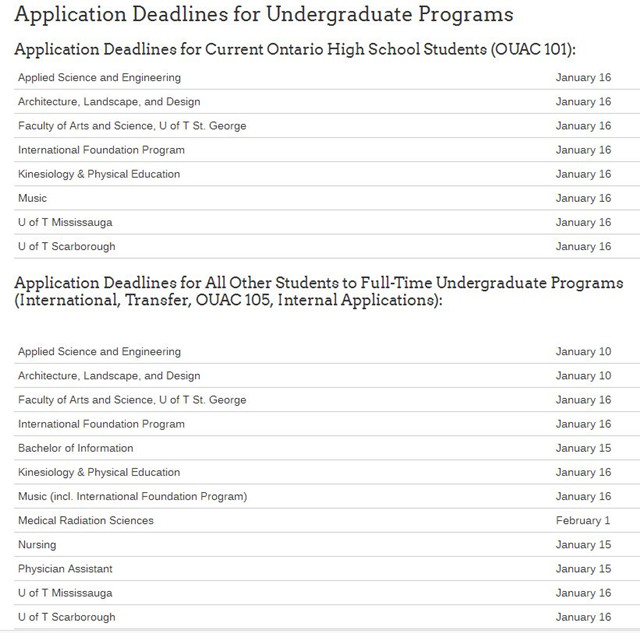 Application Deadlines for Undergraduate Programs

Application Deadlines for Current Ontario High School Students (OUAC 101):

| | |
|---|---|
| Applied Science and Engineering | January 16 |
| Architecture, Landscape, and Design | January 16 |
| Faculty of Arts and Science, U of T St. George | January 16 |
| International Foundation Program | January 16 |
| Kinesiology & Physical Education | January 16 |
| Music | January 16 |
| U of T Mississauga | January 16 |
| U of T Scarborough | January 16 |

Application Deadlines for All Other Students to Full-Time Undergraduate Programs (International, Transfer, OUAC 105, Internal Applications):

| | |
|---|---|
| Applied Science and Engineering | January 10 |
| Architecture, Landscape, and Design | January 10 |
| Faculty of Arts and Science, U of T St. George | January 16 |
| International Foundation Program | January 16 |
| Bachelor of Information | January 15 |
| Kinesiology & Physical Education | January 16 |
| Music (incl. International Foundation Program) | January 16 |
| Medical Radiation Sciences | February 1 |
| Nursing | January 15 |
| Physician Assistant | January 15 |
| U of T Mississauga | January 16 |
| U of T Scarborough | January 16 |